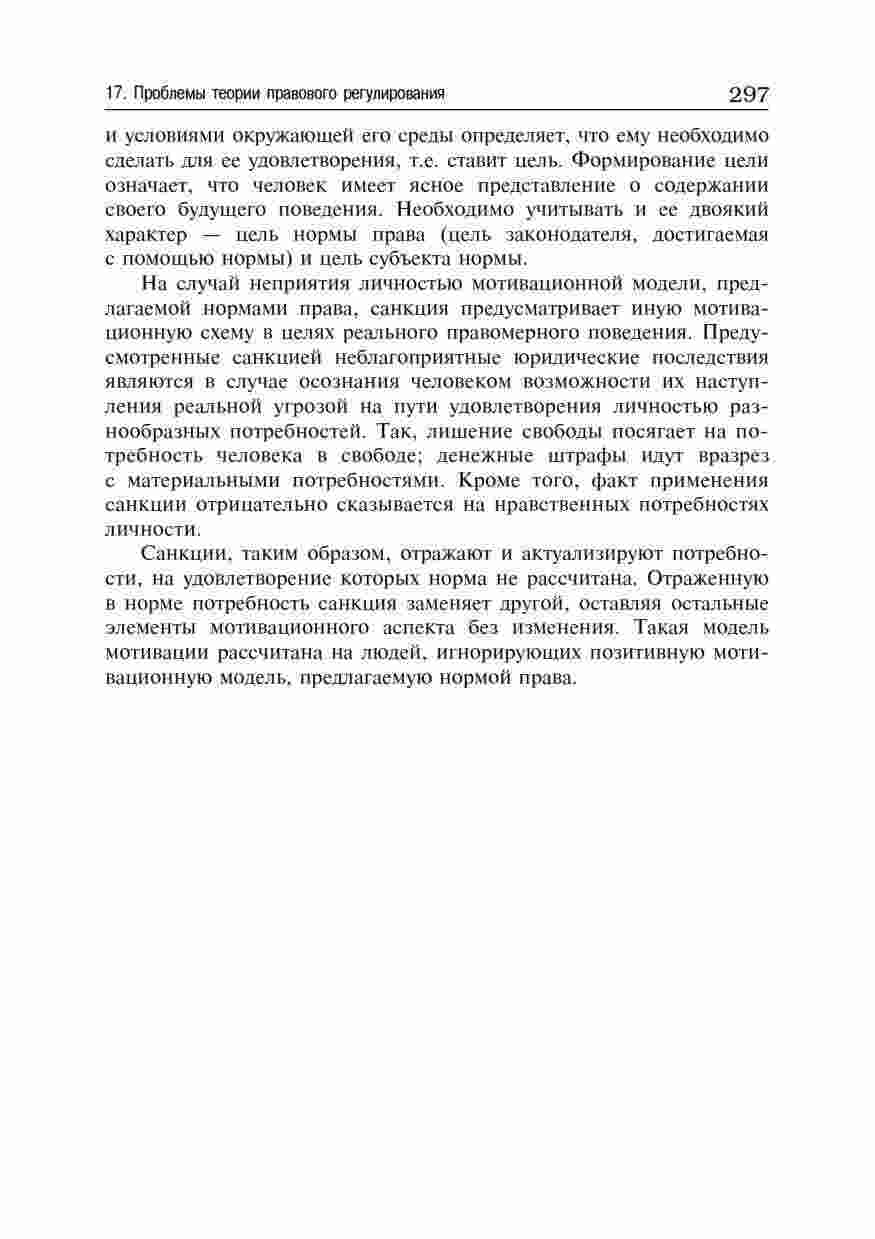 17. Проблемы теории правового регулирования 297

и условиями окружающей его среды определяет, что ему необходимо сделать для ее удовлетворения, т.е. ставит цель. Формирование цели означает, что человек имеет ясное представление о содержании своего будущего поведения. Необходимо учитывать и ее двоякий характер — цель нормы права (цель законодателя, достигаемая с помощью нормы) и цель субъекта нормы.

На случай неприятия личностью мотивационной модели, предлагаемой нормами права, санкция предусматривает иную мотивационную схему в целях реального правомерного поведения. Предусмотренные санкцией неблагоприятные юридические последствия являются в случае осознания человеком возможности их наступления реальной угрозой на пути удовлетворения личностью разнообразных потребностей. Так, лишение свободы посягает на потребность человека в свободе; денежные штрафы идут вразрез с материальными потребностями. Кроме того, факт применения санкции отрицательно сказывается на нравственных потребностях личности.

Санкции, таким образом, отражают и актуализируют потребности, на удовлетворение которых норма не рассчитана. Отраженную в норме потребность санкция заменяет другой, оставляя остальные элементы мотивационного аспекта без изменения. Такая модель мотивации рассчитана на людей, игнорирующих позитивную мотивационную модель, предлагаемую нормой права.